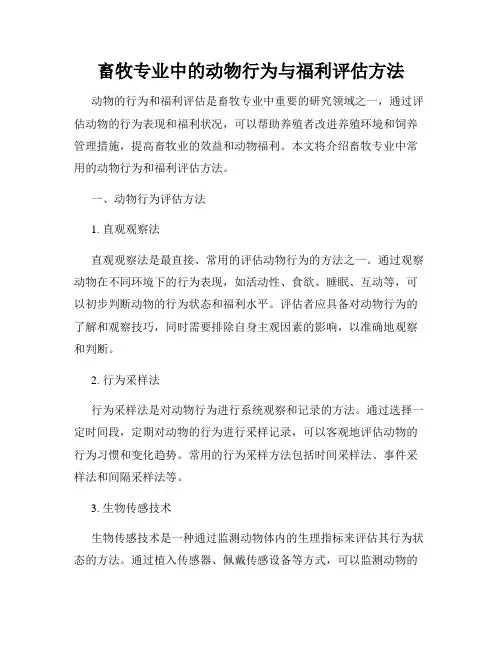 畜牧专业中的动物行为与福利评估方法

动物的行为和福利评估是畜牧专业中重要的研究领域之一，通过评估动物的行为表现和福利状况，可以帮助养殖者改进养殖环境和饲养管理措施，提高畜牧业的效益和动物福利。本文将介绍畜牧专业中常用的动物行为和福利评估方法。

一、动物行为评估方法

1. 直观观察法

直观观察法是最直接、常用的评估动物行为的方法之一。通过观察动物在不同环境下的行为表现，如活动性、食欲、睡眠、互动等，可以初步判断动物的行为状态和福利水平。评估者应具备对动物行为的了解和观察技巧，同时需要排除自身主观因素的影响，以准确地观察和判断。

2. 行为采样法

行为采样法是对动物行为进行系统观察和记录的方法。通过选择一定时间段，定期对动物的行为进行采样记录，可以客观地评估动物的行为习惯和变化趋势。常用的行为采样方法包括时间采样法、事件采样法和间隔采样法等。

3. 生物传感技术

生物传感技术是一种通过监测动物体内的生理指标来评估其行为状态的方法。通过植入传感器、佩戴传感设备等方式，可以监测动物的